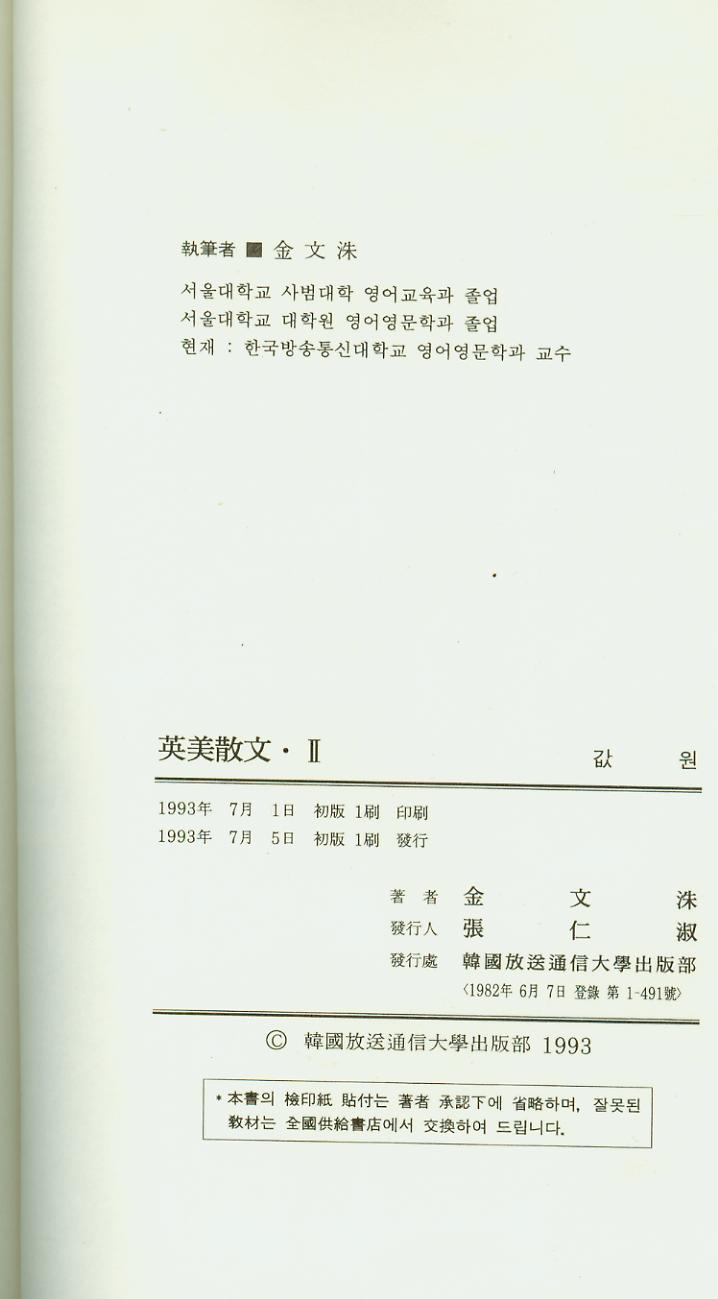 執筆者 ■ 金 文 洙

서울대학교 사범대학 영어교육과 졸업
서울대학교 대학원 영어영문학과 졸업
현재 : 한국방송통신대학교 영어영문학과 교수

英美散文 · II

값 원

1993年 7月 1日 初版 1刷 印刷
1993年 7月 5日 初版 1刷 發行

著 者 金 文 洙
發行人 張 仁 淑
發行處 韓國放送通信大學出版部
〈1982年 6月 7日 登錄 第 1-491號〉

© 韓國放送通信大學出版部 1993

* 本書의 檢印紙 貼付는 著者 承認下에 省略하며, 잘못된 敎材는 全國供給書店에서 交換하여 드립니다.